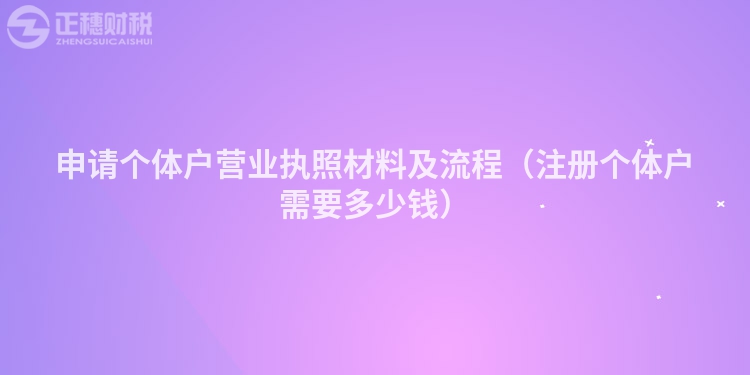 正穗财税
ZHENGSUICAISHUI

申请个体户营业执照材料及流程（注册个体户需要多少钱）